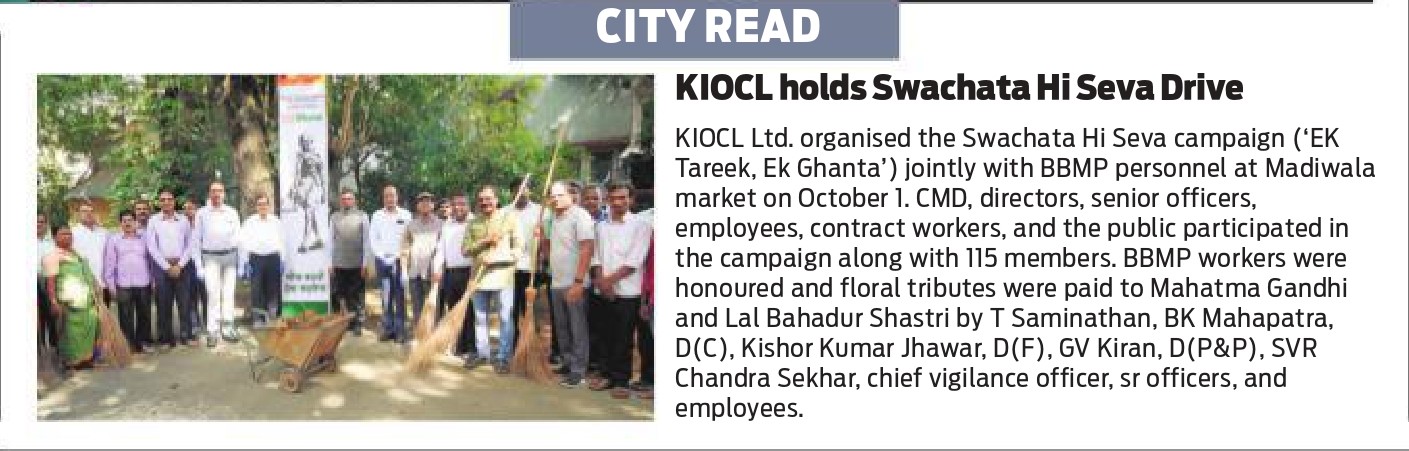 CITY READ

KIOCL holds Swachata Hi Seva Drive

KIOCL Ltd. organised the Swachata Hi Seva campaign ('EK Tareek, Ek Ghanta') jointly with BBMP personnel at Madiwala market on October 1. CMD, directors, senior officers, employees, contract workers, and the public participated in the campaign along with 115 members. BBMP workers were honoured and floral tributes were paid to Mahatma Gandhi and Lal Bahadur Shastri by T Saminathan, BK Mahapatra, D(C), Kishor Kumar Jhawar, D(F), GV Kiran, D(P&P), SVR Chandra Sekhar, chief vigilance officer, sr officers, and employees.